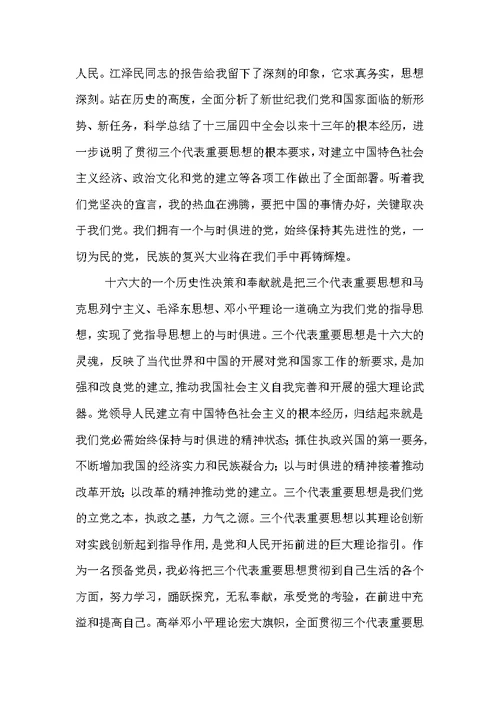 人民。江泽民同志的报告给我留下了深刻的印象，它求真务实，思想深刻。站在历史的高度，全面分析了新世纪我们党和国家面临的新形势、新任务，科学总结了十三届四中全会以来十三年的根本经历，进一步说明了贯彻三个代表重要思想的根本要求，对建立中国特色社会主义经济、政治文化和党的建立等各项工作做出了全面部署。听着我们党坚决的宣言，我的热血在沸腾，要把中国的事情办好，关键取决于我们党。我们拥有一个与时俱进的党，始终保持其先进性的党，一切为民的党，民族的复兴大业将在我们手中再铸辉煌。

十六大的一个历史性决策和奉献就是把三个代表重要思想和马克思列宁主义、毛泽东思想、邓小平理论一道确立为我们党的指导思想，实现了党指导思想上的与时俱进。三个代表重要思想是十六大的灵魂，反映了当代世界和中国的开展对党和国家工作的新要求，是加强和改良党的建立，推动我国社会主义自我完善和开展的强大理论武器。党领导人民建立有中国特色社会主义的根本经历，归结起来就是我们党必需始终保持与时俱进的精神状态；抓住执政兴国的第一要务，不断增加我国的经济实力和民族凝合力；以与时俱进的精神接着推动改革开放；以改革的精神推动党的建立。三个代表重要思想是我们党的立党之本，执政之基，力气之源。三个代表重要思想以其理论创新对实践创新起到指导作用，是党和人民开拓前进的巨大理论指引。作为一名预备党员，我必将把三个代表重要思想贯彻到自己生活的各个方面，努力学习，踊跃探究，无私奉献，承受党的考验，在前进中充溢和提高自己。高举邓小平理论宏大旗帜，全面贯彻三个代表重要思